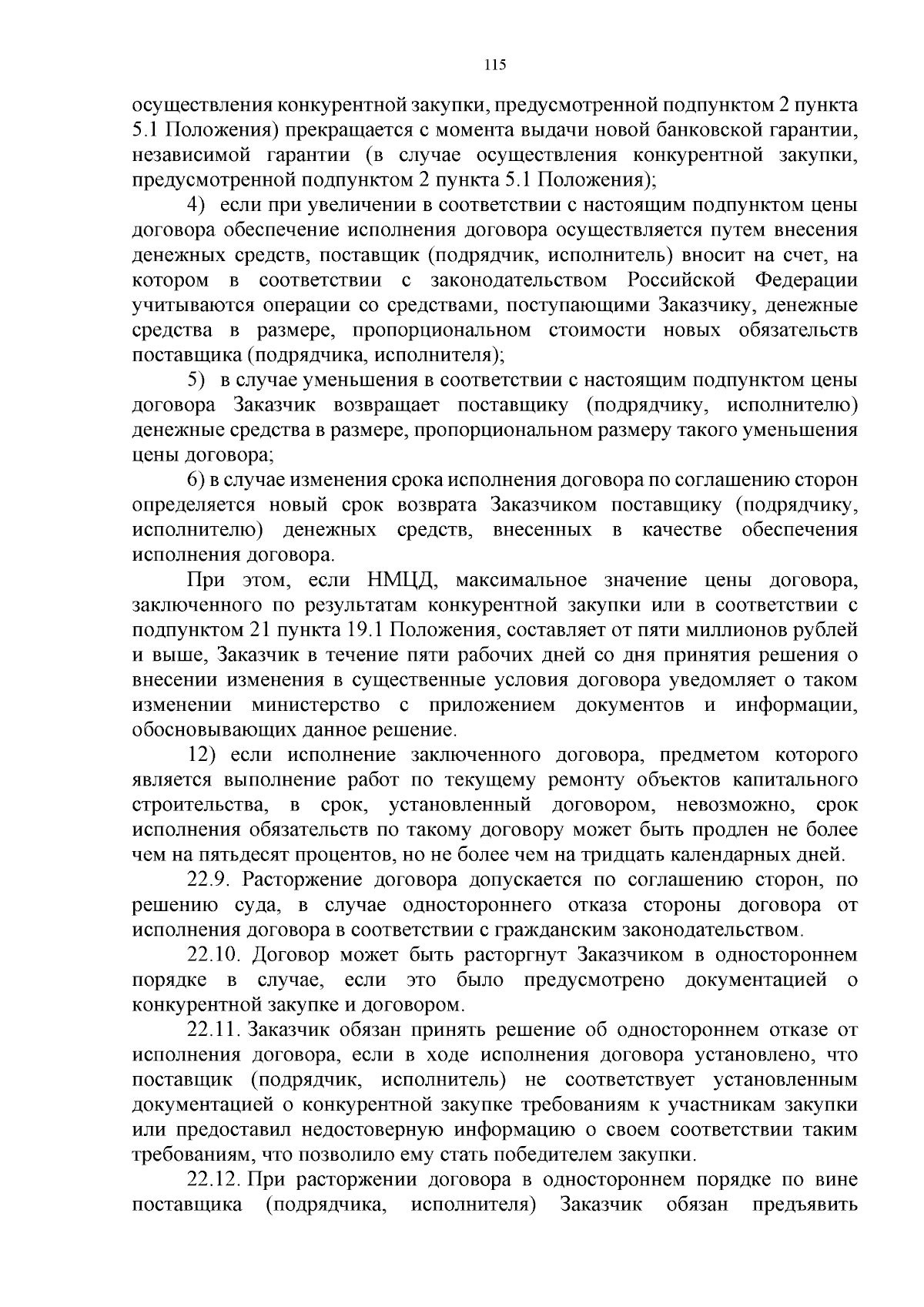 115

осуществления конкурентной закупки, предусмотренной подпунктом 2 пункта 5.1 Положения) прекращается с момента выдачи новой банковской гарантии, независимой гарантии (в случае осуществления конкурентной закупки, предусмотренной подпунктом 2 пункта 5.1 Положения);

4) если при увеличении в соответствии с настоящим подпунктом цены договора обеспечение исполнения договора осуществляется путем внесения денежных средств, поставщик (подрядчик, исполнитель) вносит на счет, на котором в соответствии с законодательством Российской Федерации учитываются операции со средствами, поступающими Заказчику, денежные средства в размере, пропорциональном стоимости новых обязательств поставщика (подрядчика, исполнителя);

5) в случае уменьшения в соответствии с настоящим подпунктом цены договора Заказчик возвращает поставщику (подрядчику, исполнителю) денежные средства в размере, пропорциональном размеру такого уменьшения цены договора;

6) в случае изменения срока исполнения договора по соглашению сторон определяется новый срок возврата Заказчиком поставщику (подрядчику, исполнителю) денежных средств, внесенных в качестве обеспечения исполнения договора.

При этом, если НМЦД, максимальное значение цены договора, заключенного по результатам конкурентной закупки или в соответствии с подпунктом 21 пункта 19.1 Положения, составляет от пяти миллионов рублей и выше, Заказчик в течение пяти рабочих дней со дня принятия решения о внесении изменения в существенные условия договора уведомляет о таком изменении министерство с приложением документов и информации, обосновывающих данное решение.

12) если исполнение заключенного договора, предметом которого является выполнение работ по текущему ремонту объектов капитального строительства, в срок, установленный договором, невозможно, срок исполнения обязательств по такому договору может быть продлен не более чем на пятьдесят процентов, но не более чем на тридцать календарных дней.

22.9. Расторжение договора допускается по соглашению сторон, по решению суда, в случае одностороннего отказа стороны договора от исполнения договора в соответствии с гражданским законодательством.

22.10. Договор может быть расторгнут Заказчиком в одностороннем порядке в случае, если это было предусмотрено документацией о конкурентной закупке и договором.

22.11. Заказчик обязан принять решение об одностороннем отказе от исполнения договора, если в ходе исполнения договора установлено, что поставщик (подрядчик, исполнитель) не соответствует установленным документацией о конкурентной закупке требованиям к участникам закупки или предоставил недостоверную информацию о своем соответствии таким требованиям, что позволило ему стать победителем закупки.

22.12. При расторжении договора в одностороннем порядке по вине поставщика (подрядчика, исполнителя) Заказчик обязан предъявить